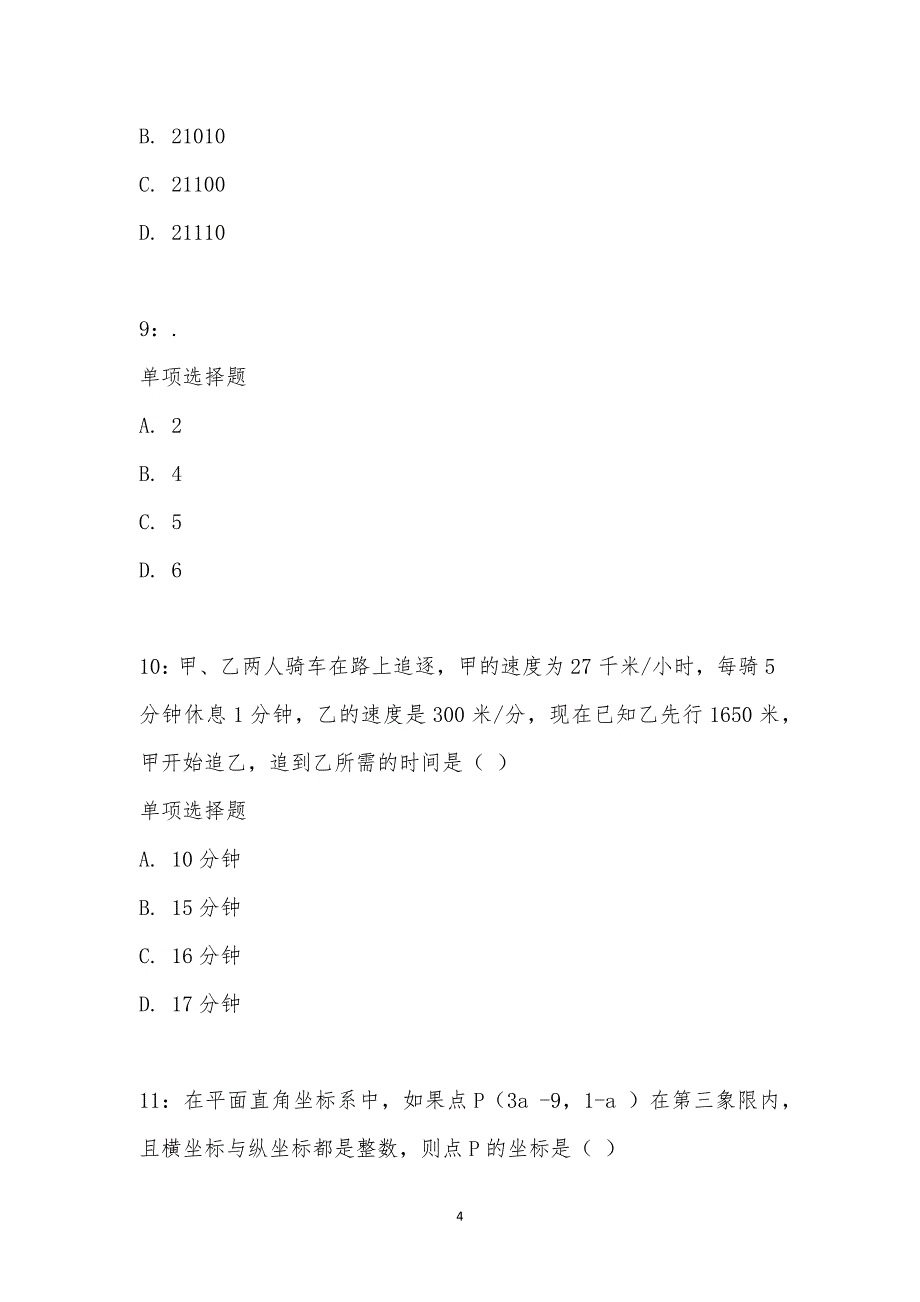 B. 21010

C. 21100

D. 21110

9：.

单项选择题

A. 2

B. 4

C. 5

D. 6

10：甲、乙两人骑车在路上追逐，甲的速度为27千米/小时，每骑5分钟休息1分钟，乙的速度是300米/分，现在已知乙先行1650米，甲开始追乙，追到乙所需的时间是（ ）

单项选择题

A. 10分钟

B. 15分钟

C. 16分钟

D. 17分钟

11：在平面直角坐标系中，如果点P（3a -9，1-a ）在第三象限内，且横坐标与纵坐标都是整数，则点P的坐标是（ ）

4